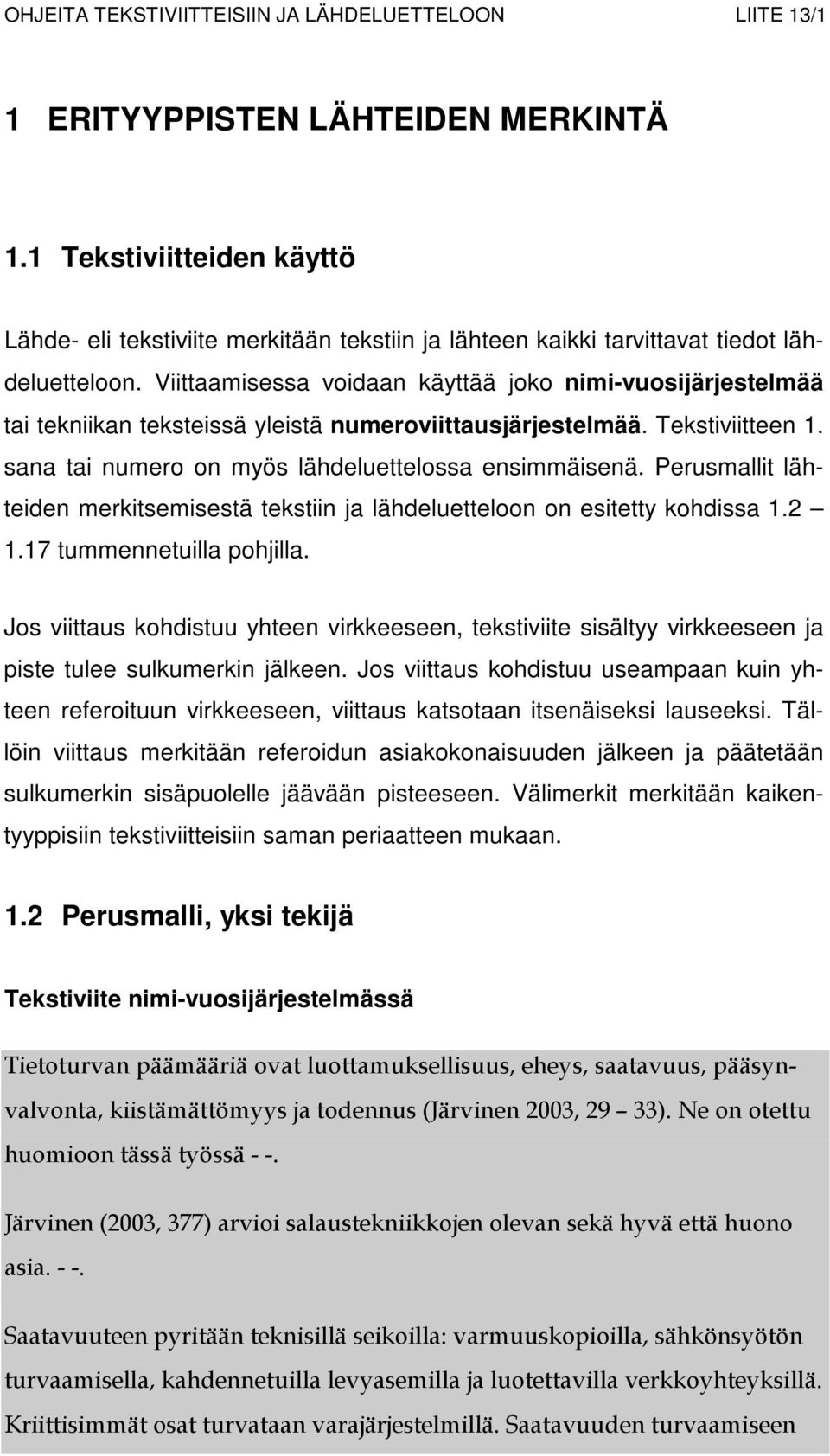 OHJEITA TEKSTIVIITTEISIIN JA LÄHDELUETTELOON LIITE 13/1

1 ERITYYPPISTEN LÄHTEIDEN MERKINTÄ

1.1 Tekstiviitteiden käyttö

Lähde- eli tekstiviite merkitään tekstiin ja lähteen kaikki tarvittavat tiedot lähdeluetteloon. Viittaamisessa voidaan käyttää joko nimi-vuosijärjestelmää tai tekniikan teksteissä yleistä numeroviittausjärjestelmää. Tekstiviitteen 1. sana tai numero on myös lähdeluettelossa ensimmäisenä. Perusmallit lähteiden merkitsemisestä tekstiin ja lähdeluetteloon on esitetty kohdissa 1.2 – 1.17 tummennetuilla pohjilla.

Jos viittaus kohdistuu yhteen virkkeeseen, tekstiviite sisältyy virkkeeseen ja piste tulee sulkumerkin jälkeen. Jos viittaus kohdistuu useampaan kuin yhteen referoituun virkkeeseen, viittaus katsotaan itsenäiseksi lauseeksi. Tällöin viittaus merkitään referoidun asiakokonaisuuden jälkeen ja päätetään sulkumerkin sisäpuolelle jäävään pisteeseen. Välimerkit merkitään kaikentyyppisiin tekstiviitteisiin saman periaatteen mukaan.

1.2 Perusmalli, yksi tekijä

Tekstiviite nimi-vuosijärjestelmässä

Tietoturvan päämääriä ovat luottamuksellisuus, eheys, saatavuus, pääsynvalvonta, kiistämättömyys ja todennus (Järvinen 2003, 29 – 33). Ne on otettu huomioon tässä työssä - -.

Järvinen (2003, 377) arvioi salaustekniikkojen olevan sekä hyvä että huono asia. - -.

Saatavuuteen pyritään teknisillä seikoilla: varmuuskopioilla, sähkönsyötön turvaamisella, kahdennetuilla levyasemilla ja luotettavilla verkkoyhteyksillä. Kriittisimmät osat turvataan varajärjestelmillä. Saatavuuden turvaamiseen